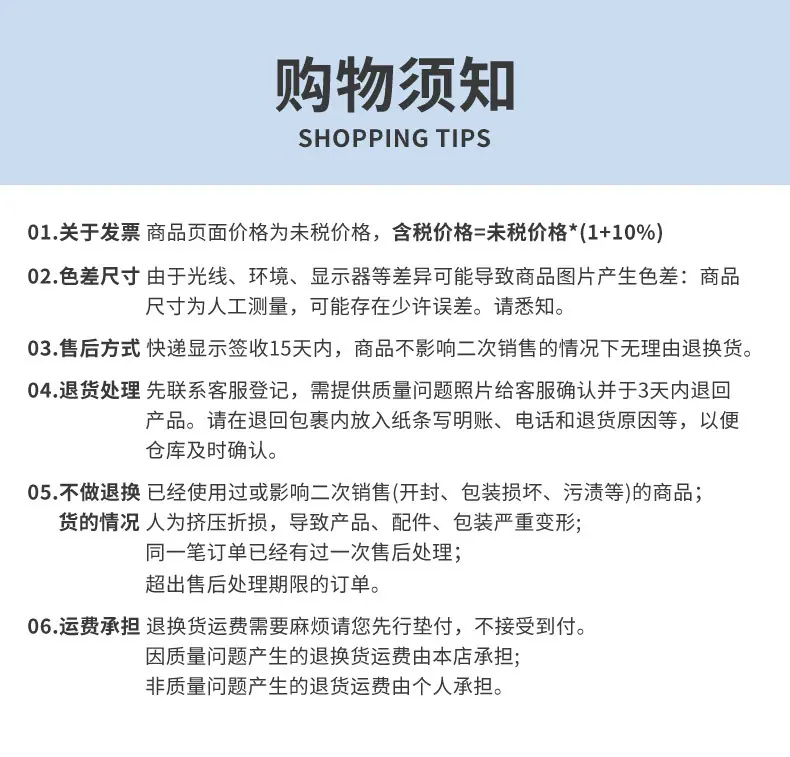 购物须知
SHOPPING TIPS

01.关于发票 商品页面价格为未税价格，含税价格=未税价格*(1+10%)

02.色差尺寸 由于光线、环境、显示器等差异可能导致商品图片产生色差：商品尺寸为人工测量，可能存在少许误差。请悉知。

03.售后方式 快递显示签收15天内，商品不影响二次销售的情况下无理由退换货。

04.退货处理 先联系客服登记，需提供质量问题照片给客服确认并于3天内退回产品。请在退回包裹内放入纸条写明账、电话和退货原因等，以便仓库及时确认。

05.不做退换货的情况 已经使用过或影响二次销售(开封、包装损坏、污渍等)的商品；
人为挤压折损，导致产品、配件、包装严重变形;
同一笔订单已经有过一次售后处理；
超出售后处理期限的订单。

06.运费承担 退换货运费需要麻烦请您先行垫付，不接受到付。
因质量问题产生的退换货运费由本店承担;
非质量问题产生的退货运费由个人承担。